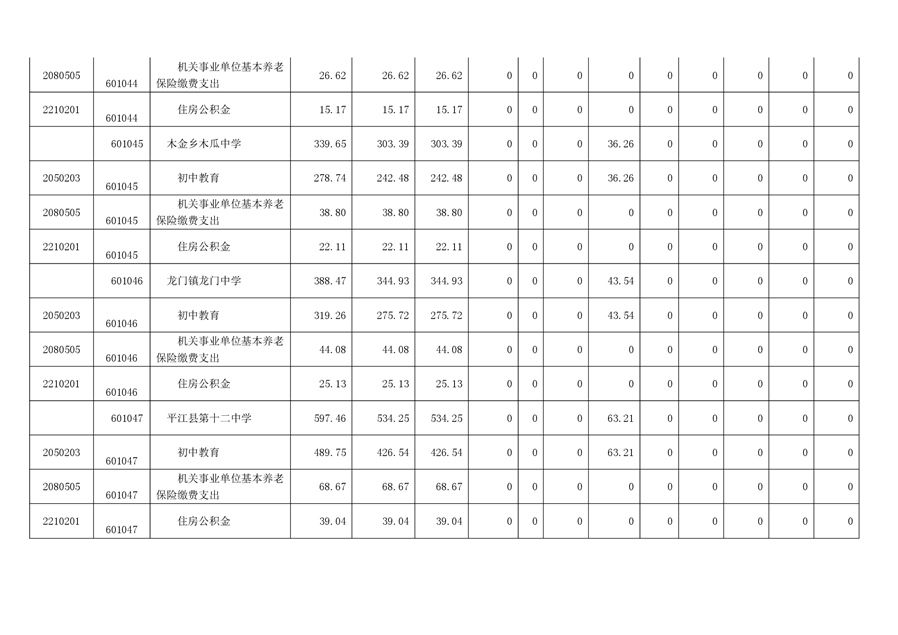 | 2080505 | 601044 | 机关事业单位基本养老保险缴费支出 | 26.62 | 26.62 | 26.62 | 0 | 0 | 0 | 0 | 0 | 0 | 0 | 0 | 0 |
|---|---|---|---|---|---|---|---|---|---|---|---|---|---|---|
| 2210201 | 601044 | 住房公积金 | 15.17 | 15.17 | 15.17 | 0 | 0 | 0 | 0 | 0 | 0 | 0 | 0 | 0 |
| | 601045 | 木金乡木瓜中学 | 339.65 | 303.39 | 303.39 | 0 | 0 | 0 | 36.26 | 0 | 0 | 0 | 0 | 0 |
| 2050203 | 601045 | 初中教育 | 278.74 | 242.48 | 242.48 | 0 | 0 | 0 | 36.26 | 0 | 0 | 0 | 0 | 0 |
| 2080505 | 601045 | 机关事业单位基本养老保险缴费支出 | 38.80 | 38.80 | 38.80 | 0 | 0 | 0 | 0 | 0 | 0 | 0 | 0 | 0 |
| 2210201 | 601045 | 住房公积金 | 22.11 | 22.11 | 22.11 | 0 | 0 | 0 | 0 | 0 | 0 | 0 | 0 | 0 |
| | 601046 | 龙门镇龙门中学 | 388.47 | 344.93 | 344.93 | 0 | 0 | 0 | 43.54 | 0 | 0 | 0 | 0 | 0 |
| 2050203 | 601046 | 初中教育 | 319.26 | 275.72 | 275.72 | 0 | 0 | 0 | 43.54 | 0 | 0 | 0 | 0 | 0 |
| 2080505 | 601046 | 机关事业单位基本养老保险缴费支出 | 44.08 | 44.08 | 44.08 | 0 | 0 | 0 | 0 | 0 | 0 | 0 | 0 | 0 |
| 2210201 | 601046 | 住房公积金 | 25.13 | 25.13 | 25.13 | 0 | 0 | 0 | 0 | 0 | 0 | 0 | 0 | 0 |
| | 601047 | 平江县第十二中学 | 597.46 | 534.25 | 534.25 | 0 | 0 | 0 | 63.21 | 0 | 0 | 0 | 0 | 0 |
| 2050203 | 601047 | 初中教育 | 489.75 | 426.54 | 426.54 | 0 | 0 | 0 | 63.21 | 0 | 0 | 0 | 0 | 0 |
| 2080505 | 601047 | 机关事业单位基本养老保险缴费支出 | 68.67 | 68.67 | 68.67 | 0 | 0 | 0 | 0 | 0 | 0 | 0 | 0 | 0 |
| 2210201 | 601047 | 住房公积金 | 39.04 | 39.04 | 39.04 | 0 | 0 | 0 | 0 | 0 | 0 | 0 | 0 | 0 |